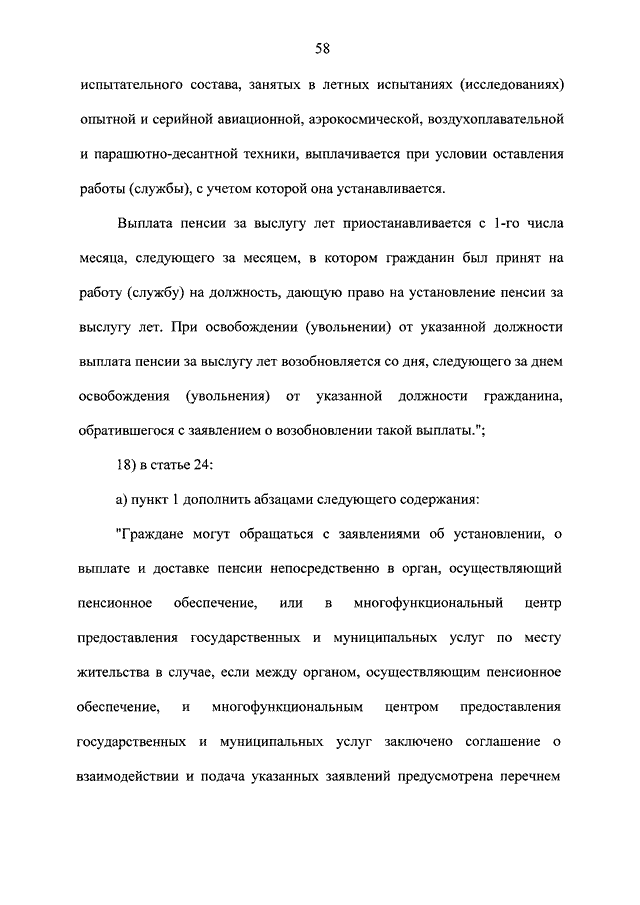 58

испытательного состава, занятых в летных испытаниях (исследованиях) опытной и серийной авиационной, аэрокосмической, воздухоплавательной и парашютно-десантной техники, выплачивается при условии оставления работы (службы), с учетом которой она устанавливается.

Выплата пенсии за выслугу лет приостанавливается с 1-го числа месяца, следующего за месяцем, в котором гражданин был принят на работу (службу) на должность, дающую право на установление пенсии за выслугу лет. При освобождении (увольнении) от указанной должности выплата пенсии за выслугу лет возобновляется со дня, следующего за днем освобождения (увольнения) от указанной должности гражданина, обратившегося с заявлением о возобновлении такой выплаты.";

18) в статье 24:

а) пункт 1 дополнить абзацами следующего содержания:

"Граждане могут обращаться с заявлениями об установлении, о выплате и доставке пенсии непосредственно в орган, осуществляющий пенсионное обеспечение, или в многофункциональный центр предоставления государственных и муниципальных услуг по месту жительства в случае, если между органом, осуществляющим пенсионное обеспечение, и многофункциональным центром предоставления государственных и муниципальных услуг заключено соглашение о взаимодействии и подача указанных заявлений предусмотрена перечнем